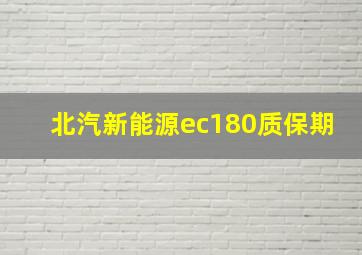 北汽新能源ec180质保期